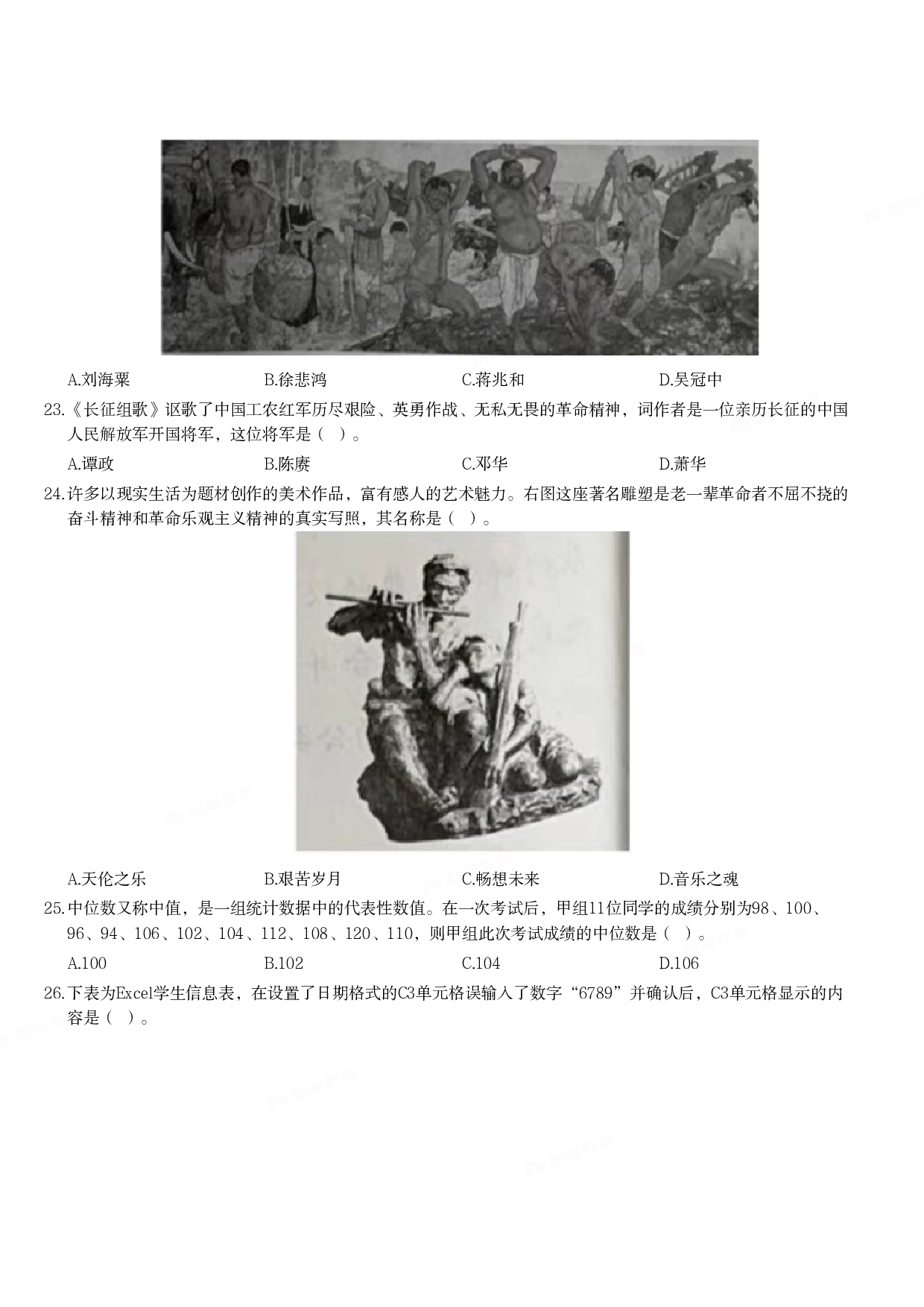 A.刘海粟　B.徐悲鸿　C.蒋兆和　D.吴冠中

23.《长征组歌》讴歌了中国工农红军历尽艰险、英勇作战、无私无畏的革命精神，词作者是一位亲历长征的中国人民解放军开国将军，这位将军是（ ）。

A.谭政　B.陈赓　C.邓华　D.萧华

24.许多以现实生活为题材创作的美术作品，富有感人的艺术魅力。右图这座著名雕塑是老一辈革命者不屈不挠的奋斗精神和革命乐观主义精神的真实写照，其名称是（ ）。

A.天伦之乐　B.艰苦岁月　C.畅想未来　D.音乐之魂

25.中位数又称中值，是一组统计数据中的代表性数值。在一次考试后，甲组11位同学的成绩分别为98、100、96、94、106、102、104、112、108、120、110，则甲组此次考试成绩的中位数是（ ）。

A.100　B.102　C.104　D.106

26.下表为Excel学生信息表，在设置了日期格式的C3单元格误输入了数字“6789”并确认后，C3单元格显示的内容是（ ）。